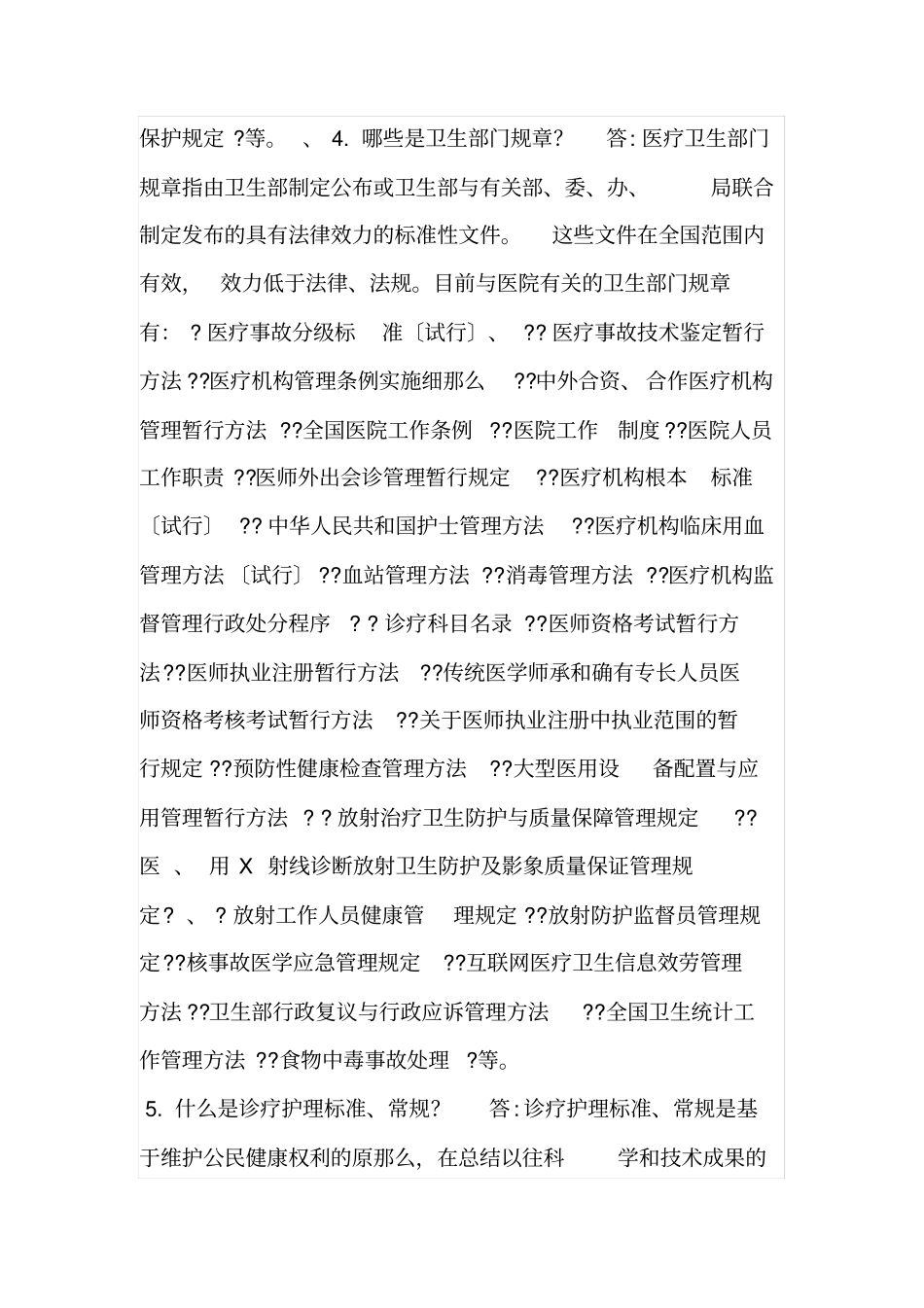 保护规定 ?等。 、 4. 哪些是卫生部门规章? 答: 医疗卫生部门规章指由卫生部制定公布或卫生部与有关部、委、办、 局联合制定发布的具有法律效力的标准性文件。 这些文件在全国范围内有效, 效力低于法律、法规。目前与医院有关的卫生部门规章有: ? 医疗事故分级标 准〔试行〕、 ?? 医疗事故技术鉴定暂行方法 ??医疗机构管理条例实施细那么 ??中外合资、 合作医疗机构管理暂行方法 ??全国医院工作条例 ??医院工作 制度 ??医院人员工作职责 ??医师外出会诊管理暂行规定 ??医疗机构根本 标准〔试行〕 ?? 中华人民共和国护士管理方法 ??医疗机构临床用血管理方法 〔试行〕 ??血站管理方法 ??消毒管理方法 ??医疗机构监督管理行政处分程序 ? ? 诊疗科目名录 ??医师资格考试暂行方法??医师执业注册暂行方法 ??传统医学师承和确有专长人员医师资格考核考试暂行方法 ??关于医师执业注册中执业范围的暂行规定 ??预防性健康检查管理方法 ??大型医用设 备配置与应用管理暂行方法 ? ? 放射治疗卫生防护与质量保障管理规定 ??医 、 用 X 射线诊断放射卫生防护及影象质量保证管理规定? 、 ? 放射工作人员健康管 理规定 ??放射防护监督员管理规定??核事故医学应急管理规定 ??互联网医疗卫生信息效劳管理方法 ??卫生部行政复议与行政应诉管理方法 ??全国卫生统计工作管理方法 ??食物中毒事故处理 ?等。

5. 什么是诊疗护理标准、常规? 答: 诊疗护理标准、常规是基于维护公民健康权利的原那么, 在总结以往科 学和技术成果的